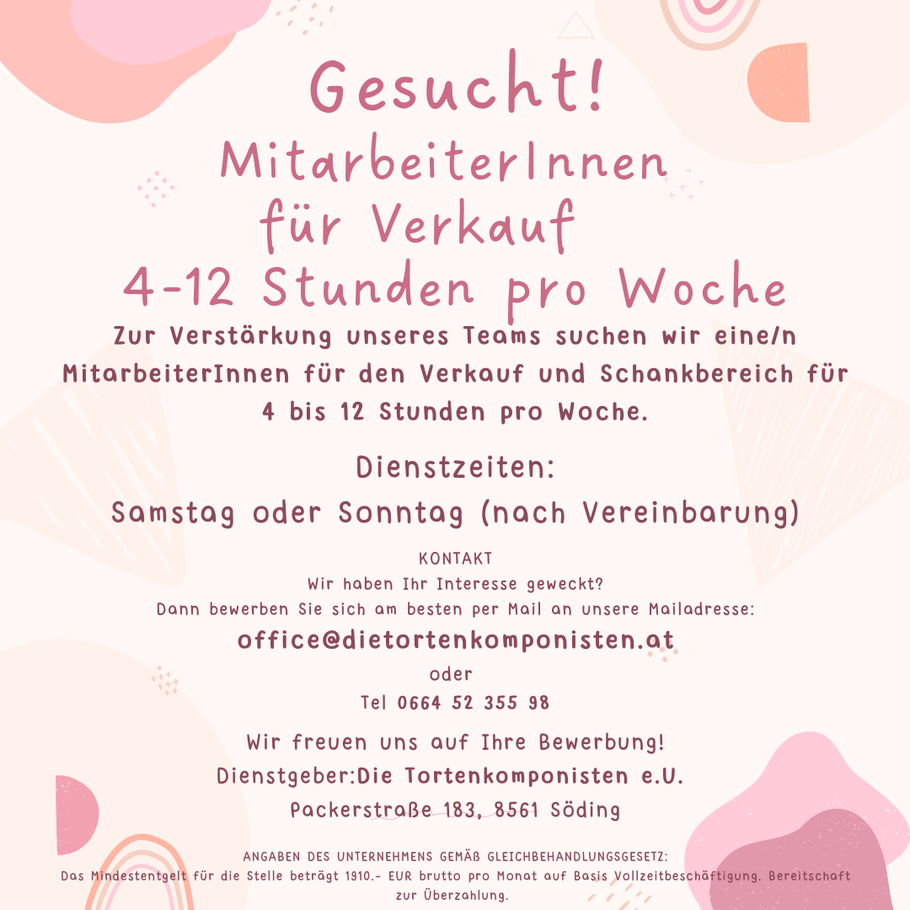 Gesucht!
MitarbeiterInnen für Verkauf
4-12 Stunden pro Woche

Zur Verstärkung unseres Teams suchen wir eine/n MitarbeiterInnen für den Verkauf und Schankbereich für 4 bis 12 Stunden pro Woche.

Dienstzeiten:
Samstag oder Sonntag (nach Vereinbarung)

KONTAKT
Wir haben Ihr Interesse geweckt?
Dann bewerben Sie sich am besten per Mail an unsere Mailadresse:
office@dietortenkomponisten.at
oder
Tel 0664 52 355 98

Wir freuen uns auf Ihre Bewerbung!
Dienstgeber:Die Tortenkomponisten e.U.
Packerstraße 183, 8561 Söding

ANGABEN DES UNTERNEHMENS GEMÄß GLEICHBEHANDLUNGSGESETZ:
Das Mindestentgelt für die Stelle beträgt 1910.- EUR brutto pro Monat auf Basis Vollzeitbeschäftigung. Bereitschaft zur Überzahlung.